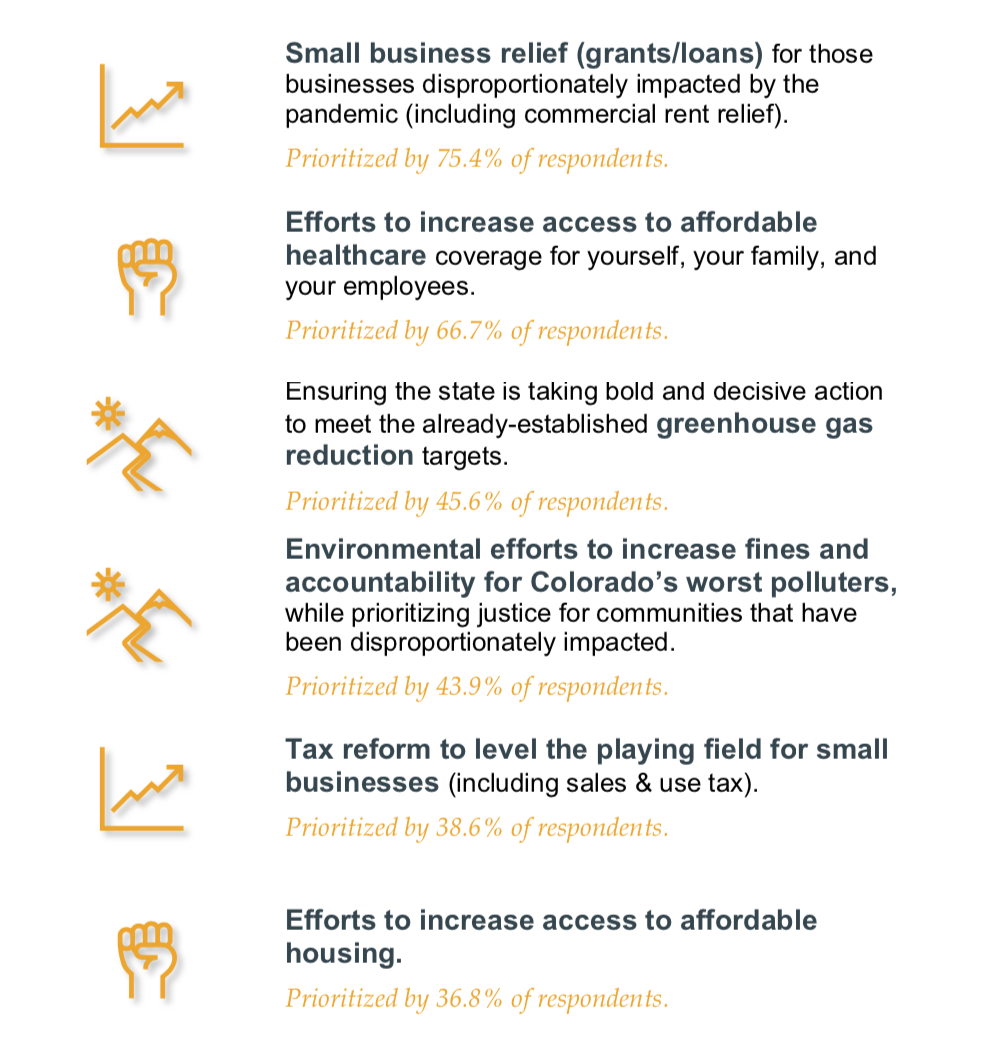 Small business relief (grants/loans) for those businesses disproportionately impacted by the pandemic (including commercial rent relief).

Prioritized by 75.4% of respondents.

Efforts to increase access to affordable healthcare coverage for yourself, your family, and your employees.

Prioritized by 66.7% of respondents.

Ensuring the state is taking bold and decisive action to meet the already-established greenhouse gas reduction targets.

Prioritized by 45.6% of respondents.

Environmental efforts to increase fines and accountability for Colorado's worst polluters, while prioritizing justice for communities that have been disproportionately impacted.

Prioritized by 43.9% of respondents.

Tax reform to level the playing field for small businesses (including sales & use tax).

Prioritized by 38.6% of respondents.

Efforts to increase access to affordable housing.

Prioritized by 36.8% of respondents.